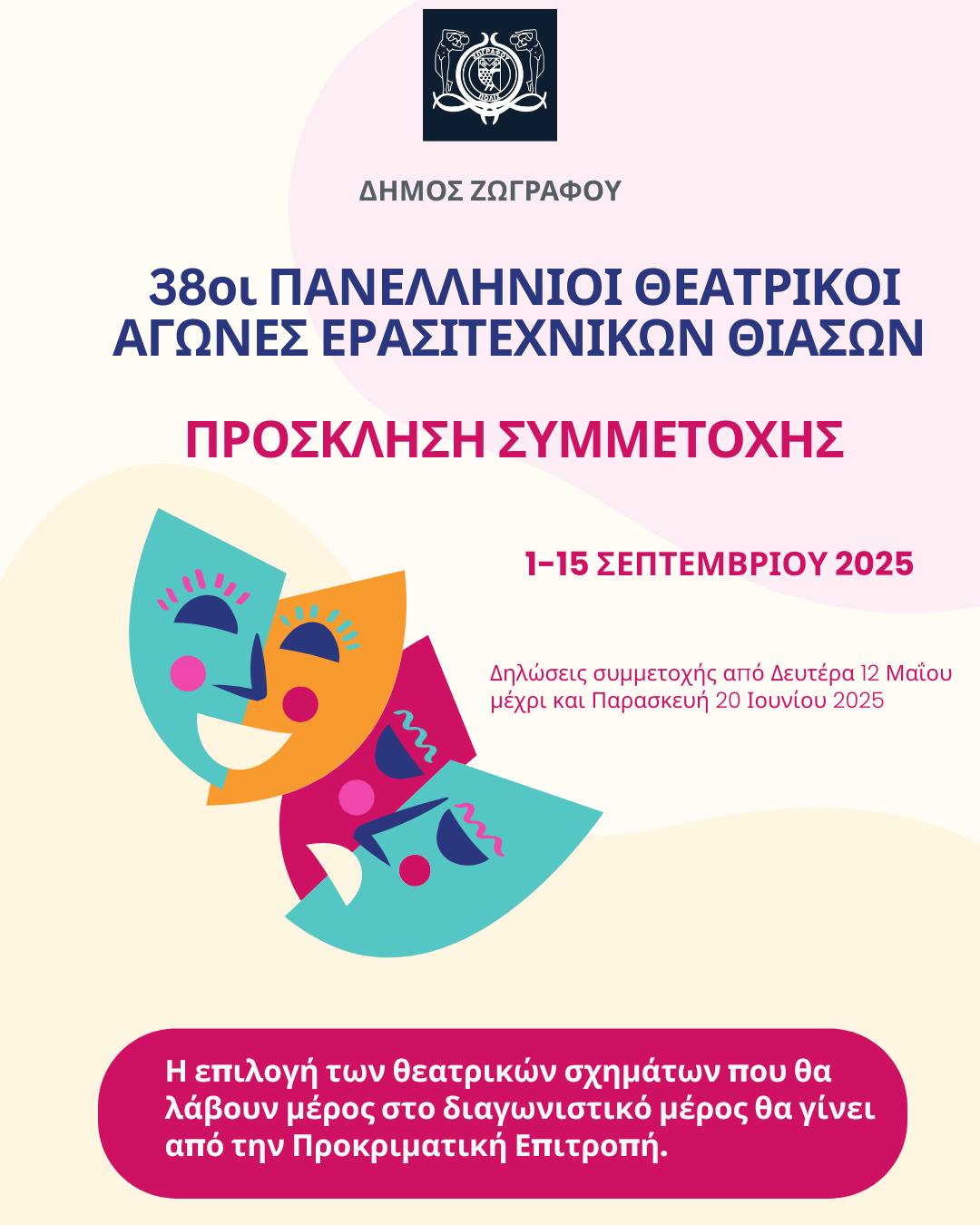 ΔΗΜΟΣ ΖΩΓΡΑΦΟΥ

38οι ΠΑΝΕΛΛΗΝΙΟΙ ΘΕΑΤΡΙΚΟΙ ΑΓΩΝΕΣ ΕΡΑΣΙΤΕΧΝΙΚΩΝ ΘΙΑΣΩΝ

ΠΡΟΣΚΛΗΣΗ ΣΥΜΜΕΤΟΧΗΣ

1-15 ΣΕΠΤΕΜΒΡΙΟΥ 2025

Δηλώσεις συμμετοχής από Δευτέρα 12 Μαΐου μέχρι και Παρασκευή 20 Ιουνίου 2025

Η επιλογή των θεατρικών σχημάτων που θα λάβουν μέρος στο διαγωνιστικό μέρος θα γίνει από την Προκριματική Επιτροπή.